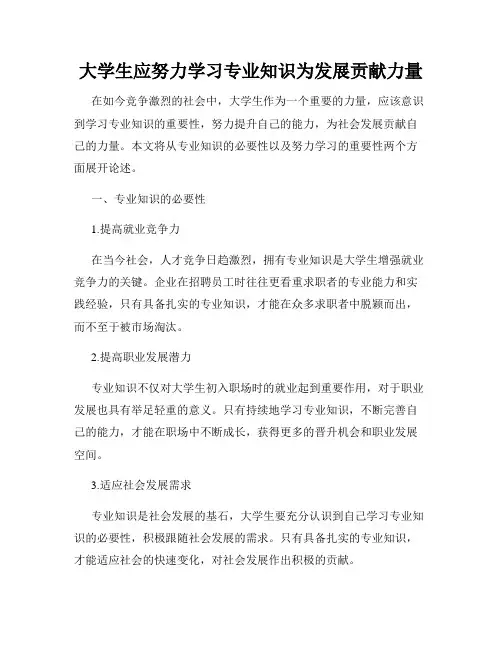 大学生应努力学习专业知识为发展贡献力量

在如今竞争激烈的社会中，大学生作为一个重要的力量，应该意识到学习专业知识的重要性，努力提升自己的能力，为社会发展贡献自己的力量。本文将从专业知识的必要性以及努力学习的重要性两个方面展开论述。

一、专业知识的必要性

1.提高就业竞争力

在当今社会，人才竞争日趋激烈，拥有专业知识是大学生增强就业竞争力的关键。企业在招聘员工时往往更看重求职者的专业能力和实践经验，只有具备扎实的专业知识，才能在众多求职者中脱颖而出，而不至于被市场淘汰。

2.提高职业发展潜力

专业知识不仅对大学生初入职场时的就业起到重要作用，对于职业发展也具有举足轻重的意义。只有持续地学习专业知识，不断完善自己的能力，才能在职场中不断成长，获得更多的晋升机会和职业发展空间。

3.适应社会发展需求

专业知识是社会发展的基石，大学生要充分认识到自己学习专业知识的必要性，积极跟随社会发展的需求。只有具备扎实的专业知识，才能适应社会的快速变化，对社会发展作出积极的贡献。